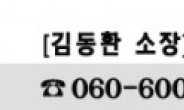 [김동환 소장

☎ 060-600